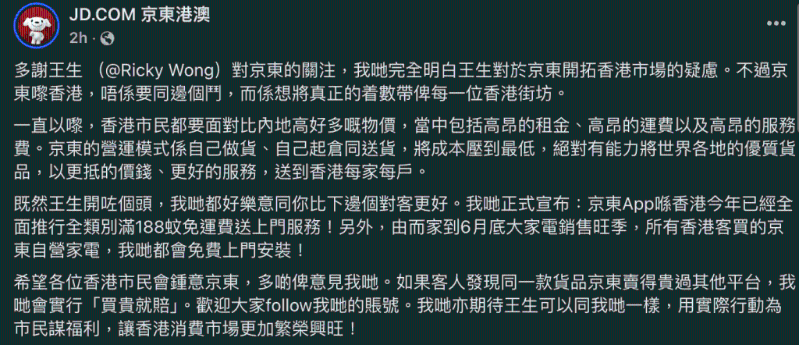 JD.COM 京東港澳
2h ·

多謝王生 （@Ricky Wong）對京東的關注，我哋完全明白王生對於京東開拓香港市場的疑慮。不過京東嚟香港，唔係要同邊個鬥，而係想將真正的着數帶俾每一位香港街坊。

一直以嚟，香港市民都要面對比內地高好多嘅物價，當中包括高昂的租金、高昂的運費以及高昂的服務費。京東的營運模式係自己做貨、自己起倉同送貨，將成本壓到最低，絕對有能力將世界各地的優質貨品，以更抵的價錢、更好的服務，送到香港每家每戶。

既然王生開咗個頭，我哋都好樂意同你比下邊個對客更好。我哋正式宣布：京東App喺香港今年已經全面推行全類別滿188蚊免運費送上門服務！另外，由而家到6月底大家電銷售旺季，所有香港客買的京東自營家電，我哋都會免費上門安裝！

希望各位香港市民會鍾意京東，多啲俾意見我哋。如果客人發現同一款貨品京東賣得貴過其他平台，我哋會實行「買貴就賠」。歡迎大家follow我哋的賬號。我哋亦期待王生可以同我哋一樣，用實際行動為市民謀福利，讓香港消費市場更加繁榮興旺！